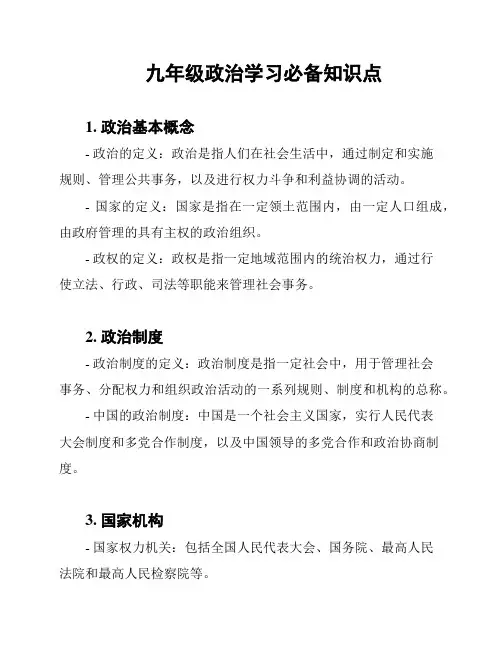 九年级政治学习必备知识点

1. 政治基本概念

- 政治的定义：政治是指人们在社会生活中，通过制定和实施规则、管理公共事务，以及进行权力斗争和利益协调的活动。

- 国家的定义：国家是指在一定领土范围内，由一定人口组成，由政府管理的具有主权的政治组织。

- 政权的定义：政权是指一定地域范围内的统治权力，通过行使立法、行政、司法等职能来管理社会事务。

2. 政治制度

- 政治制度的定义：政治制度是指一定社会中，用于管理社会事务、分配权力和组织政治活动的一系列规则、制度和机构的总称。

- 中国的政治制度：中国是一个社会主义国家，实行人民代表大会制度和多党合作制度，以及中国领导的多党合作和政治协商制度。

3. 国家机构

- 国家权力机关：包括全国人民代表大会、国务院、最高人民法院和最高人民检察院等。